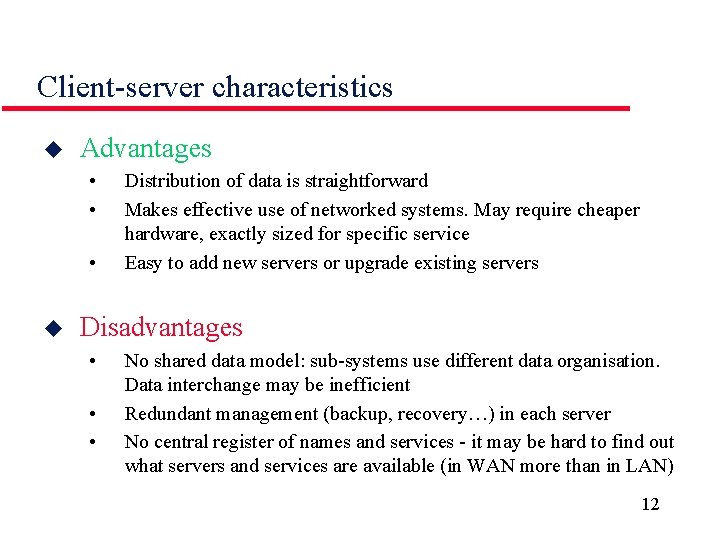 Client-server characteristics

◆ Advantages

• Distribution of data is straightforward

• Makes effective use of networked systems. May require cheaper hardware, exactly sized for specific service

• Easy to add new servers or upgrade existing servers

◆ Disadvantages

• No shared data model: sub-systems use different data organisation. Data interchange may be inefficient

• Redundant management (backup, recovery…) in each server

• No central register of names and services - it may be hard to find out what servers and services are available (in WAN more than in LAN)

12